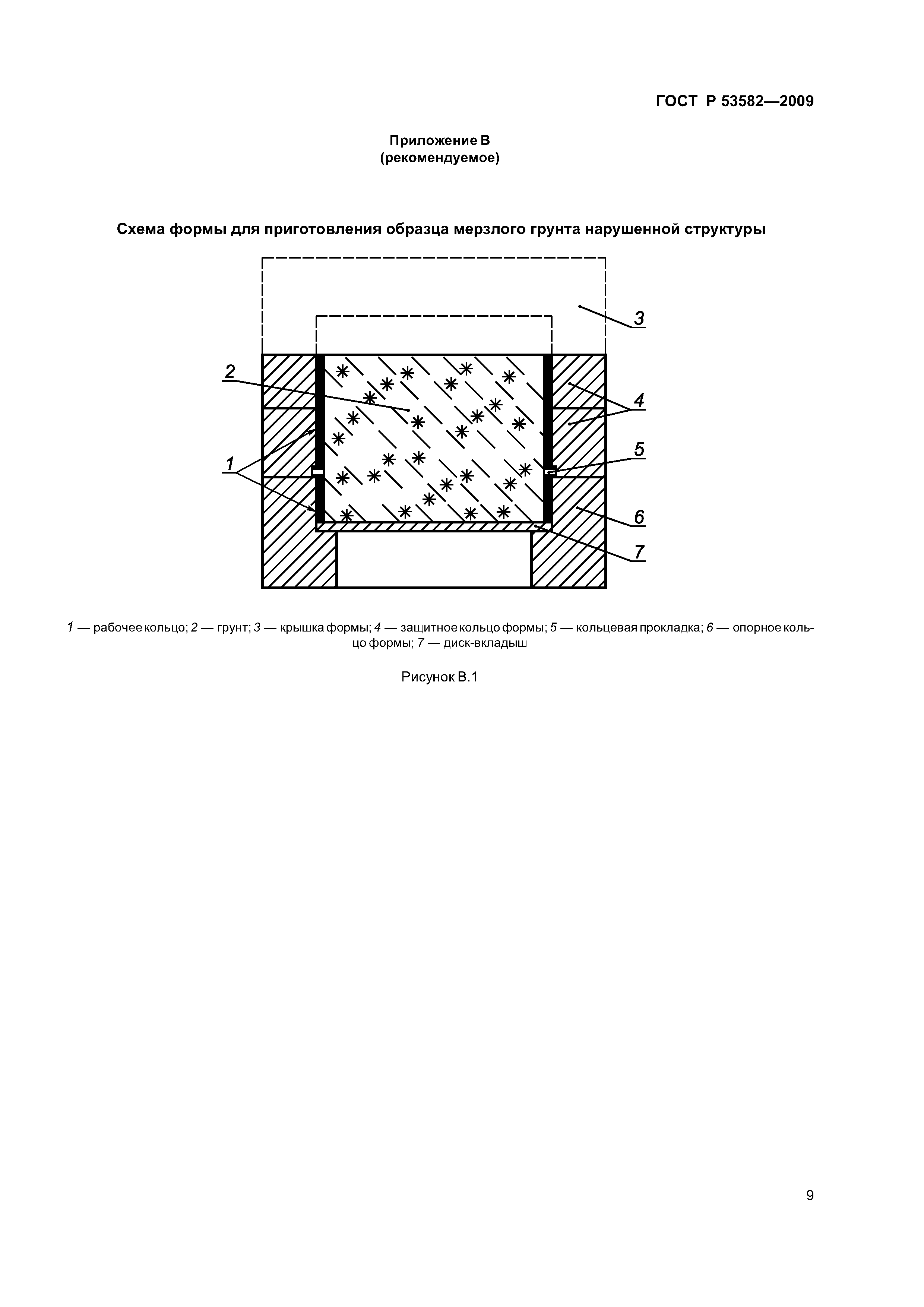 ГОСТ Р 53582—2009

Приложение В
(рекомендуемое)

Схема формы для приготовления образца мерзлого грунта нарушенной структуры

3
2
4
5
1
6
7

1 — рабочее кольцо; 2 — грунт; 3 — крышка формы; 4 — защитное кольцо формы; 5 — кольцевая прокладка; 6 — опорное кольцо формы; 7 — диск-вкладыш

Рисунок В.1

9